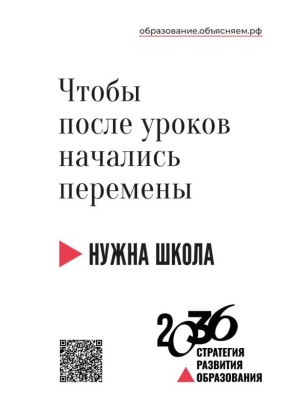 образование.объясняем.рф

Чтобы после уроков начались перемены

НУЖНА ШКОЛА

2036
СТРАТЕГИЯ
РАЗВИТИЯ
ОБРАЗОВАНИЯ